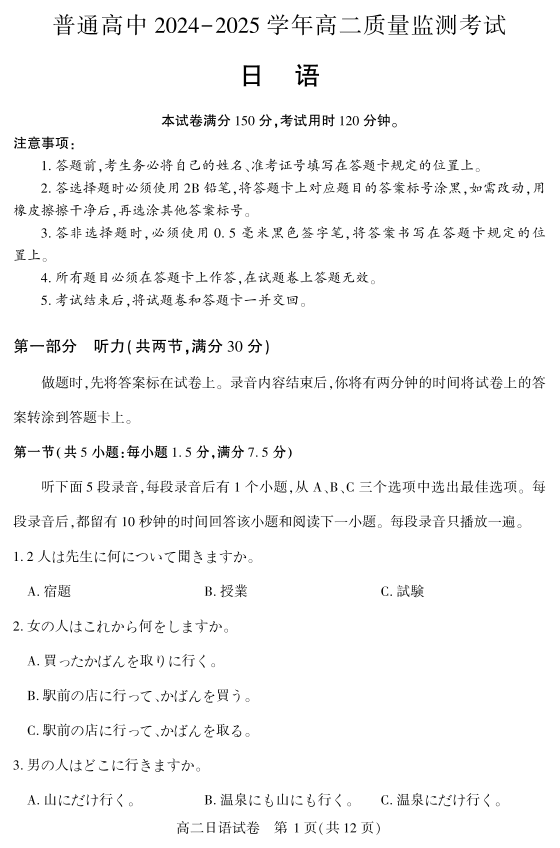 普通高中 2024-2025 学年高二质量监测考试

日 语

本试卷满分 150 分，考试用时 120 分钟。

注意事项：

1. 答题前，考生务必将自己的姓名、准考证号填写在答题卡规定的位置上。

2. 答选择题时必须使用 2B 铅笔，将答题卡上对应题目的答案标号涂黑，如需改动，用橡皮擦擦干净后，再选涂其他答案标号。

3. 答非选择题时，必须使用 0.5 毫米黑色签字笔，将答案书写在答题卡规定的位置上。

4. 所有题目必须在答题卡上作答，在试题卷上答题无效。

5. 考试结束后，将试题卷和答题卡一并交回。

第一部分 听力（共两节，满分 30 分）

做题时，先将答案标在试卷上。录音内容结束后，你将有两分钟的时间将试卷上的答案转涂到答题卡上。

第一节（共 5 小题；每小题 1.5 分，满分 7.5 分）

听下面 5 段录音，每段录音后有 1 个小题，从 A、B、C 三个选项中选出最佳选项。每段录音后，都留有 10 秒钟的时间回答该小题和阅读下一小题。每段录音只播放一遍。

1. 2 人は先生に何について聞きますか。

A. 宿題 B. 授業 C. 試験

2. 女の人はこれから何をしますか。

A. 買ったかばんを取りに行く。

B. 駅前の店に行って、かばんを買う。

C. 駅前の店に行って、かばんを取る。

3. 男の人はどこに行きますか。

A. 山にだけ行く。 B. 温泉にも山にも行く。 C. 温泉にだけ行く。

高二日语试卷 第 1 页（共 12 页）